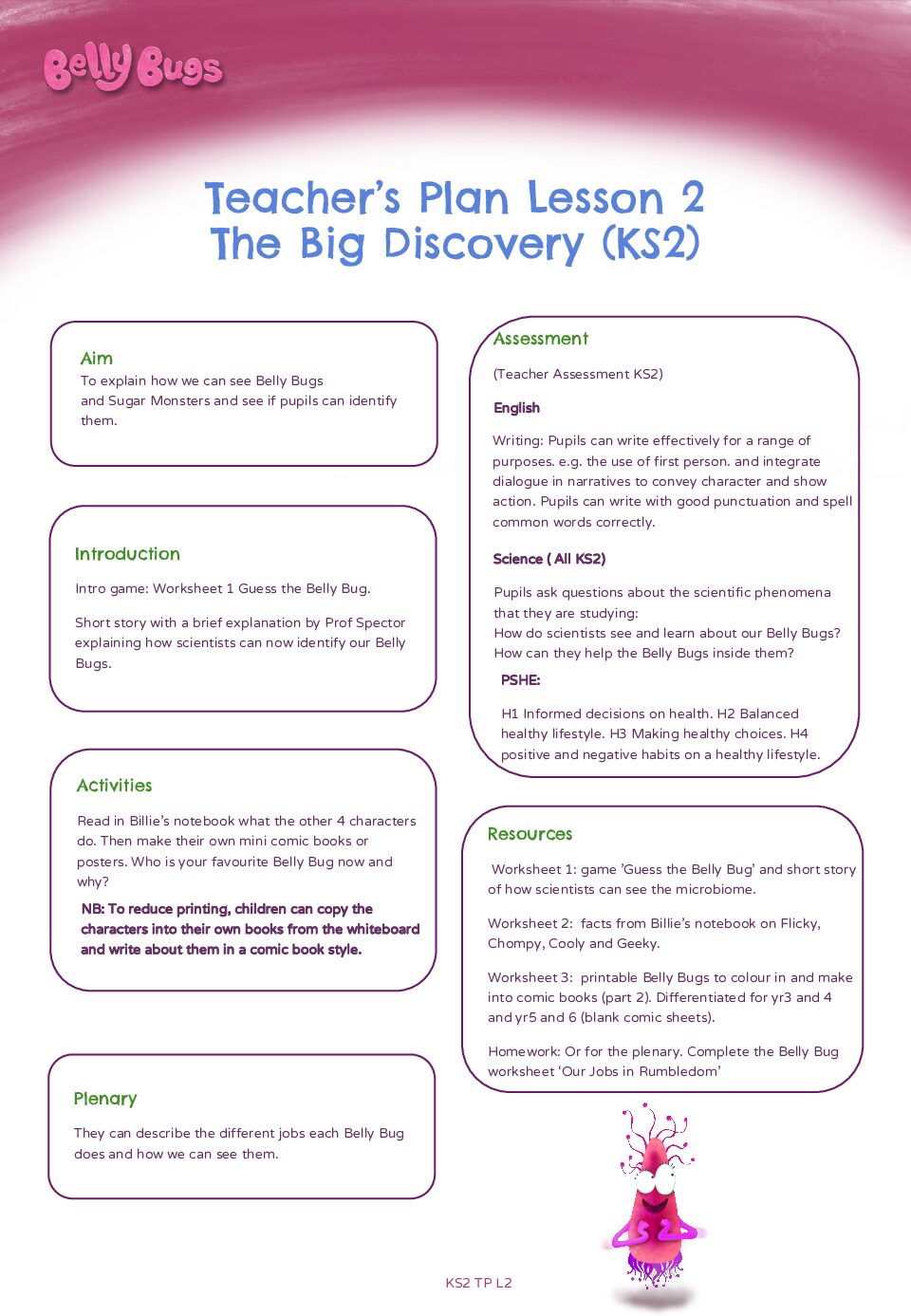 Belly Bugs

Teacher's Plan Lesson 2
The Big Discovery (KS2)

Aim
To explain how we can see Belly Bugs and Sugar Monsters and see if pupils can identify them.

Introduction
Intro game: Worksheet 1 Guess the Belly Bug.

Short story with a brief explanation by Prof Spector explaining how scientists can now identify our Belly Bugs.

Activities
Read in Billie's notebook what the other 4 characters do. Then make their own mini comic books or posters. Who is your favourite Belly Bug now and why?

NB: To reduce printing, children can copy the characters into their own books from the whiteboard and write about them in a comic book style.

Plenary
They can describe the different jobs each Belly Bug does and how we can see them.

Assessment
(Teacher Assessment KS2)

English

Writing: Pupils can write effectively for a range of purposes. e.g. the use of first person. and integrate dialogue in narratives to convey character and show action. Pupils can write with good punctuation and spell common words correctly.

Science ( All KS2)

Pupils ask questions about the scientific phenomena that they are studying:
How do scientists see and learn about our Belly Bugs?
How can they help the Belly Bugs inside them?

PSHE:

H1 Informed decisions on health. H2 Balanced healthy lifestyle. H3 Making healthy choices. H4 positive and negative habits on a healthy lifestyle.

Resources
Worksheet 1: game 'Guess the Belly Bug' and short story of how scientists can see the microbiome.

Worksheet 2: facts from Billie's notebook on Flicky, Chompy, Cooly and Geeky.

Worksheet 3: printable Belly Bugs to colour in and make into comic books (part 2). Differentiated for yr3 and 4 and yr5 and 6 (blank comic sheets).

Homework: Or for the plenary. Complete the Belly Bug worksheet 'Our Jobs in Rumbledom'

KS2

KS2 TP L2